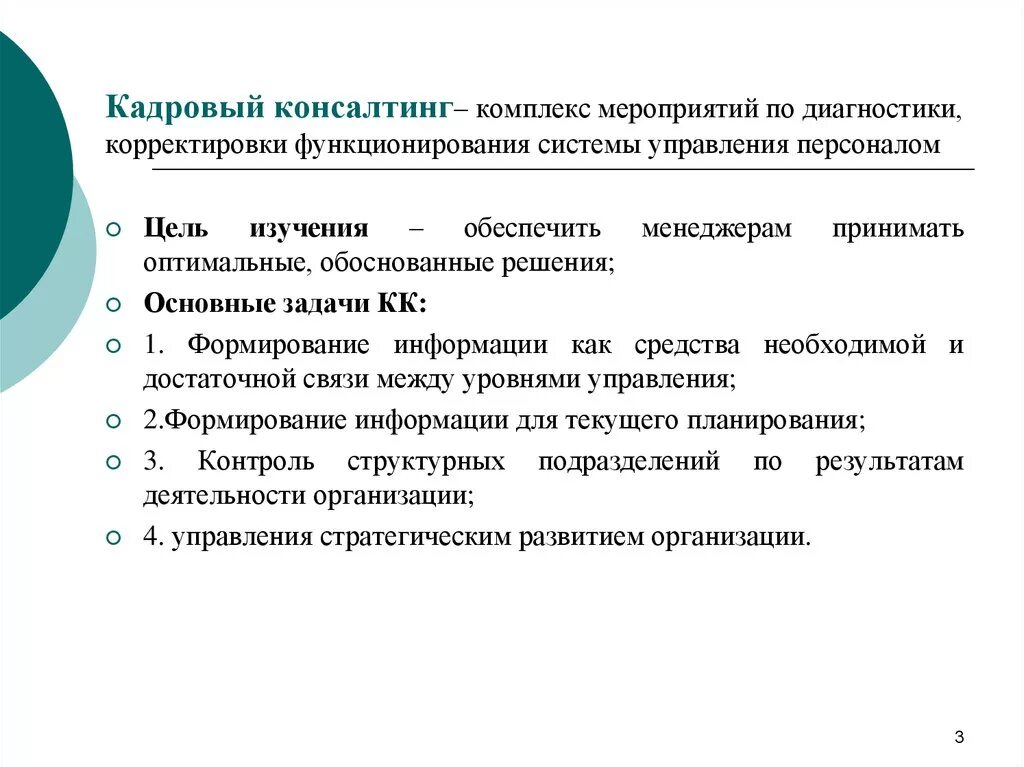 Кадровый консалтинг– комплекс мероприятий по диагностики, корректировки функционирования системы управления персоналом

Цель изучения – обеспечить менеджерам принимать оптимальные, обоснованные решения;

Основные задачи КК:

1. Формирование информации как средства необходимой и достаточной связи между уровнями управления;

2.Формирование информации для текущего планирования;

3. Контроль структурных подразделений по результатам деятельности организации;

4. управления стратегическим развитием организации.

3